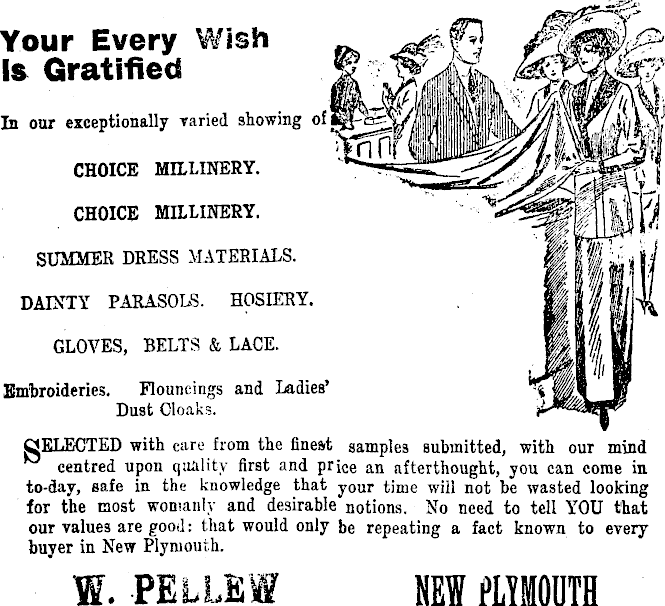 Your Every Wish Is Gratified

In our exceptionally varied showing of

CHOICE MILLINERY.

CHOICE MILLINERY.

SUMMER DRESS MATERIALS.

DAINTY PARASOLS. HOSIERY.

GLOVES, BELTS & LACE.

Embroideries. Flouncings and Ladies' Dust Cloaks.

SELECTED with care from the finest samples submitted, with our mind centred upon quality first and price an afterthought, you can come in to-day, safe in the knowledge that your time will not be wasted looking for the most womanly and desirable notions. No need to tell YOU that our values are good: that would only be repeating a fact known to every buyer in New Plymouth.

W. PELLEW NEW PLYMOUTH